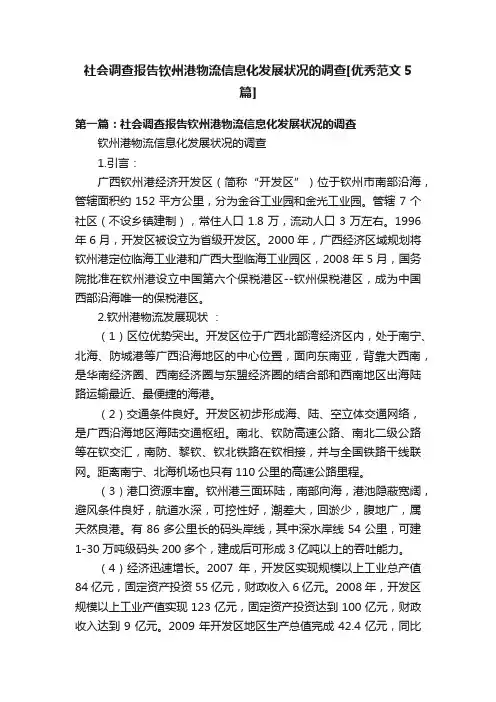 社会调查报告钦州港物流信息化发展状况的调查[优秀范文 5 篇]

第一篇：社会调查报告钦州港物流信息化发展状况的调查

钦州港物流信息化发展状况的调查

1.引言：

广西钦州港经济开发区（简称“开发区”）位于钦州市南部沿海，管辖面积约 152 平方公里，分为金谷工业园和金光工业园。管辖 7 个社区（不设乡镇建制），常住人口 1.8 万，流动人口 3 万左右。1996 年 6 月，开发区被设立为省级开发区。2000 年，广西经济区域规划将钦州港定位临海工业港和广西大型临海工业园区，2008 年 5 月，国务院批准在钦州港设立中国第六个保税港区--钦州保税港区，成为中国西部沿海唯一的保税港区。

2.钦州港物流发展现状 ：

（1）区位优势突出。开发区位于广西北部湾经济区内，处于南宁、北海、防城港等广西沿海地区的中心位置，面向东南亚，背靠大西南，是华南经济圈、西南经济圈与东盟经济圈的结合部和西南地区出海陆路运输最近、最便捷的海港。

（2）交通条件良好。开发区初步形成海、陆、空立体交通网络，是广西沿海地区海陆交通枢纽。南北、钦防高速公路、南北二级公路等在钦交汇，南防、黎钦、钦北铁路在钦相接，并与全国铁路干线联网。距离南宁、北海机场也只有 110 公里的高速公路里程。

（3）港口资源丰富。钦州港三面环陆，南部向海，港池隐蔽宽阔，避风条件良好，航道水深，可挖性好，潮差大，回淤少，腹地广，属天然良港。有 86 多公里长的码头岸线，其中深水岸线 54 公里，可建 1-30 万吨级码头 200 多个，建成后可形成 3 亿吨以上的吞吐能力。

（4）经济迅速增长。2007 年，开发区实现规模以上工业总产值 84 亿元，固定资产投资 55 亿元，财政收入 6 亿元。2008 年，开发区规模以上工业产值实现 123 亿元，固定资产投资达到 100 亿元，财政收入达到 9 亿元。2009 年开发区地区生产总值完成 42.4 亿元，同比